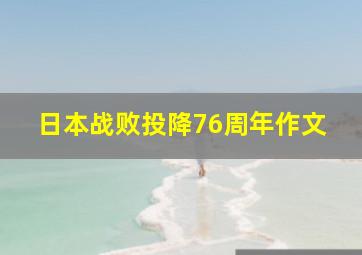 日本战败投降76周年作文